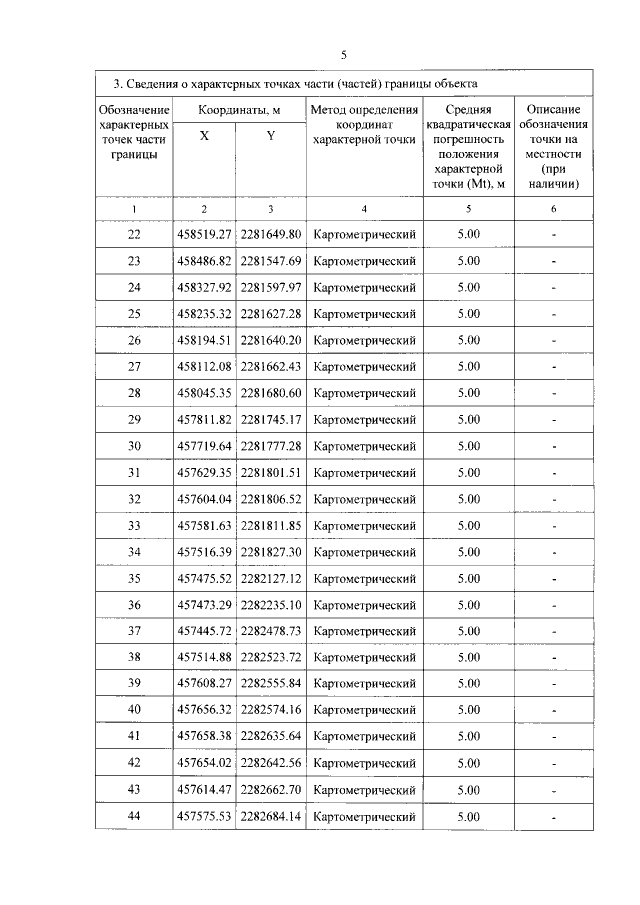 5

| 3. Сведения о характерных точках части (частей) границы объекта | | | | | |
|---|---|---|---|---|---|
| Обозначение характерных точек части границы | Координаты, м | | Метод определения координат характерной точки | Средняя квадратическая погрешность положения характерной точки (Mt), м | Описание обозначения точки на местности (при наличии) |
| | X | Y | | | |
| 1 | 2 | 3 | 4 | 5 | 6 |
| 22 | 458519.27 | 2281649.80 | Картометрический | 5.00 | - |
| 23 | 458486.82 | 2281547.69 | Картометрический | 5.00 | - |
| 24 | 458327.92 | 2281597.97 | Картометрический | 5.00 | - |
| 25 | 458235.32 | 2281627.28 | Картометрический | 5.00 | - |
| 26 | 458194.51 | 2281640.20 | Картометрический | 5.00 | - |
| 27 | 458112.08 | 2281662.43 | Картометрический | 5.00 | - |
| 28 | 458045.35 | 2281680.60 | Картометрический | 5.00 | - |
| 29 | 457811.82 | 2281745.17 | Картометрический | 5.00 | - |
| 30 | 457719.64 | 2281777.28 | Картометрический | 5.00 | - |
| 31 | 457629.35 | 2281801.51 | Картометрический | 5.00 | - |
| 32 | 457604.04 | 2281806.52 | Картометрический | 5.00 | - |
| 33 | 457581.63 | 2281811.85 | Картометрический | 5.00 | - |
| 34 | 457516.39 | 2281827.30 | Картометрический | 5.00 | - |
| 35 | 457475.52 | 2282127.12 | Картометрический | 5.00 | - |
| 36 | 457473.29 | 2282235.10 | Картометрический | 5.00 | - |
| 37 | 457445.72 | 2282478.73 | Картометрический | 5.00 | - |
| 38 | 457514.88 | 2282523.72 | Картометрический | 5.00 | - |
| 39 | 457608.27 | 2282555.84 | Картометрический | 5.00 | - |
| 40 | 457656.32 | 2282574.16 | Картометрический | 5.00 | - |
| 41 | 457658.38 | 2282635.64 | Картометрический | 5.00 | - |
| 42 | 457654.02 | 2282642.56 | Картометрический | 5.00 | - |
| 43 | 457614.47 | 2282662.70 | Картометрический | 5.00 | - |
| 44 | 457575.53 | 2282684.14 | Картометрический | 5.00 | - |